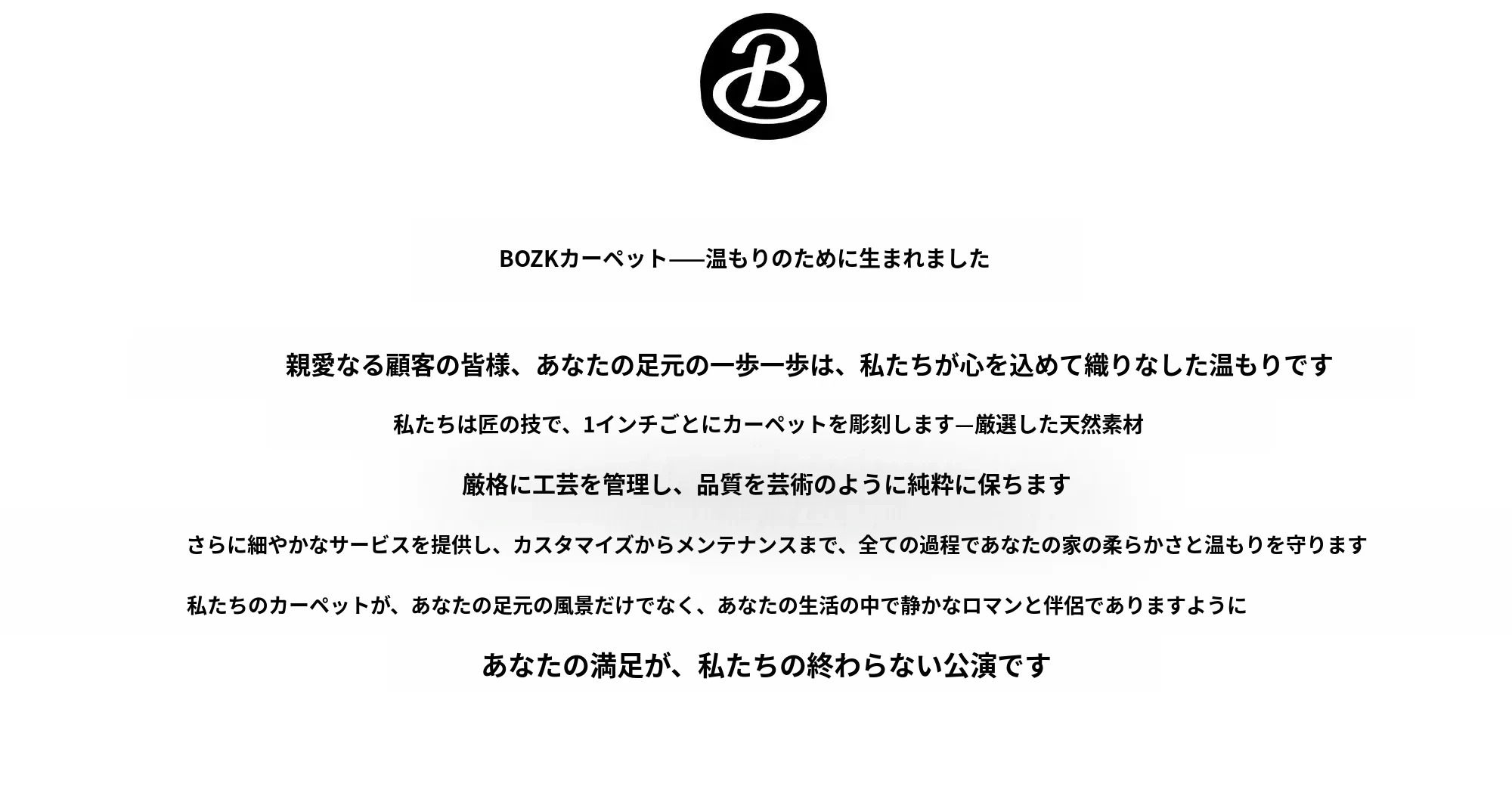 B

BOZKカーペット——温もりのために生まれました

親愛なる顧客の皆様、あなたの足元の一歩一歩は、私たちが心を込めて織りなした温もりです

私たちは匠の技で、1インチごとにカーペットを彫刻します—厳選した天然素材

厳格に工芸を管理し、品質を芸術のように純粋に保ちます

さらに細やかなサービスを提供し、カスタマイズからメンテナンスまで、全ての過程であなたの家の柔らかさと温もりを守ります

私たちのカーペットが、あなたの足元の風景だけでなく、あなたの生活の中で静かなロマンと伴侶でありますように

あなたの満足が、私たちの終わらない公演です